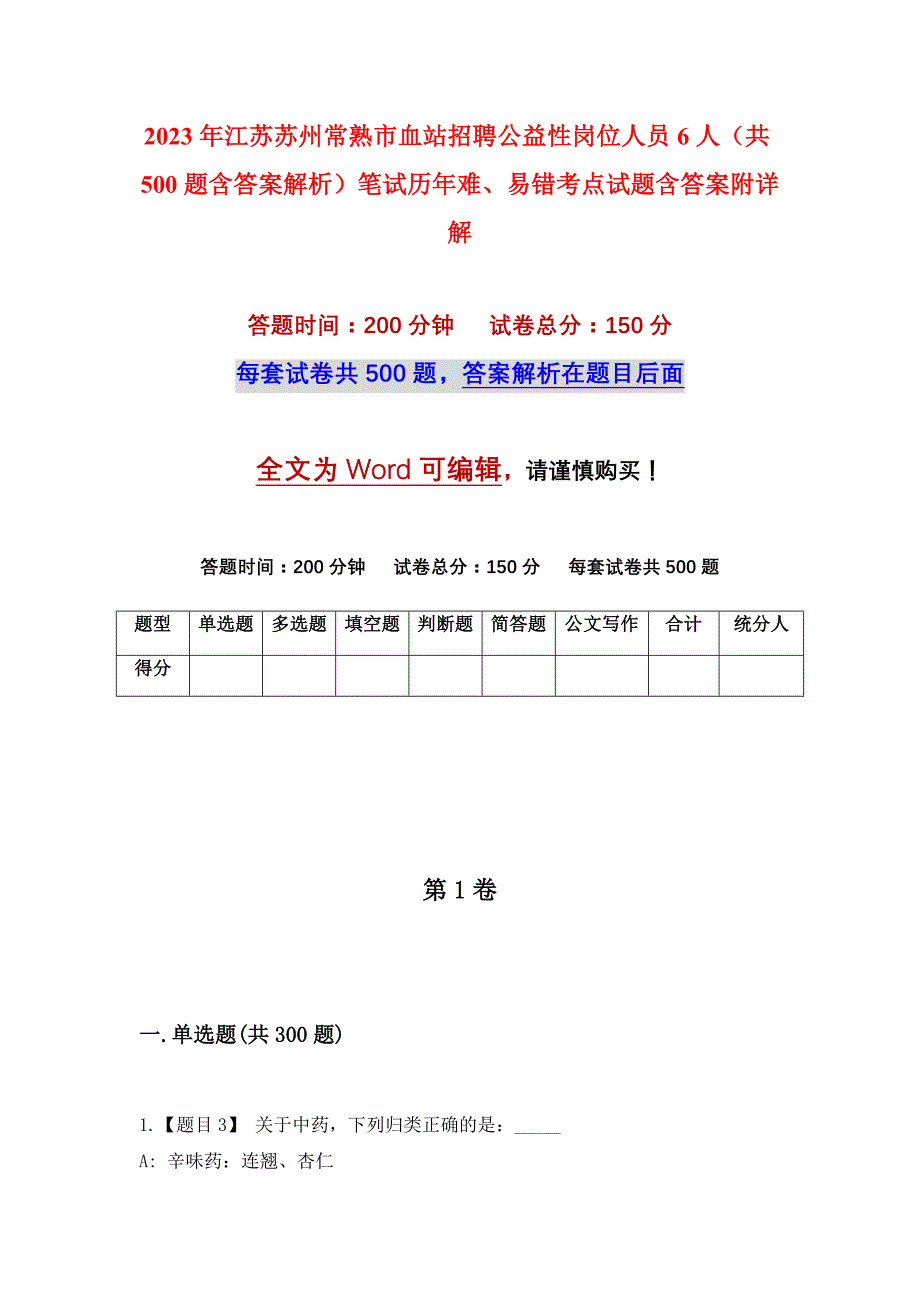 2023年江苏苏州常熟市血站招聘公益性岗位人员6人（共500题含答案解析）笔试历年难、易错考点试题含答案附详解

答题时间：200分钟　　试卷总分：150分

每套试卷共500题，答案解析在题目后面

全文为Word可编辑，请谨慎购买！

答题时间：200分钟　试卷总分：150分　每套试卷共500题

| 题型 | 单选题 | 多选题 | 填空题 | 判断题 | 简答题 | 公文写作 | 合计 | 统分人 |
|---|---|---|---|---|---|---|---|---|
| 得分 | | | | | | | | |

第1卷

一.单选题(共300题)

1.【题目3】 关于中药，下列归类正确的是：_____

A: 辛味药：连翘、杏仁